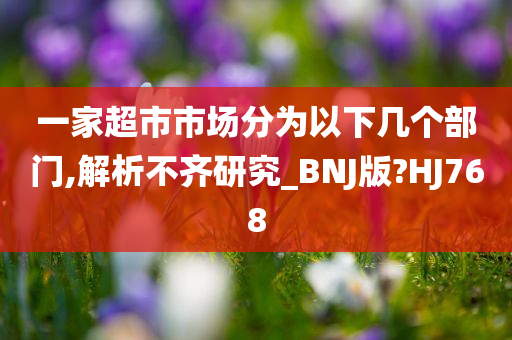 一家超市市场分为以下几个部门,解析不齐研究_BNJ版?HJ768